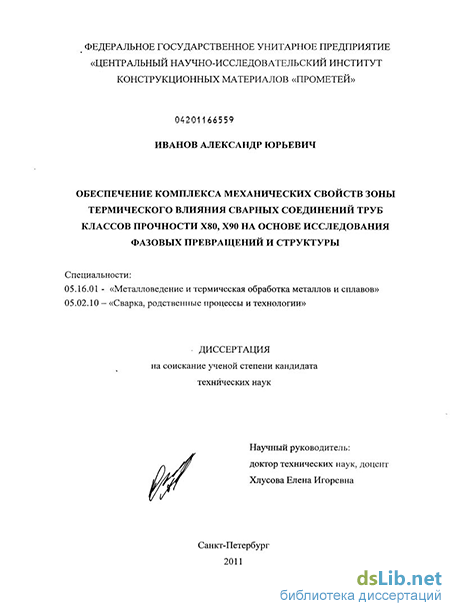 ФЕДЕРАЛЬНОЕ ГОСУДАРСТВЕННОЕ УНИТАРНОЕ ПРЕДПРИЯТИЕ «ЦЕНТРАЛЬНЫЙ НАУЧНО-ИССЛЕДОВАТЕЛЬСКИЙ ИНСТИТУТ КОНСТРУКЦИОННЫХ МАТЕРИАЛОВ «ПРОМЕТЕЙ»

04201166559

ИВАНОВ АЛЕКСАНДР ЮРЬЕВИЧ

ОБЕСПЕЧЕНИЕ КОМПЛЕКСА МЕХАНИЧЕСКИХ СВОЙСТВ ЗОНЫ ТЕРМИЧЕСКОГО ВЛИЯНИЯ СВАРНЫХ СОЕДИНЕНИЙ ТРУБ КЛАССОВ ПРОЧНОСТИ Х80, Х90 НА ОСНОВЕ ИССЛЕДОВАНИЯ ФАЗОВЫХ ПРЕВРАЩЕНИЙ И СТРУКТУРЫ

Специальности:
05.16.01 - «Металловедение и термическая обработка металлов и сплавов»
05.02.10 – «Сварка, родственные процессы и технологии»

ДИССЕРТАЦИЯ
на соискание ученой степени кандидата
технических наук

Научный руководитель:
доктор технических наук, доцент
Хлусова Елена Игоревна

Санкт-Петербург
2011

dsLib.net
библиотека диссертаций